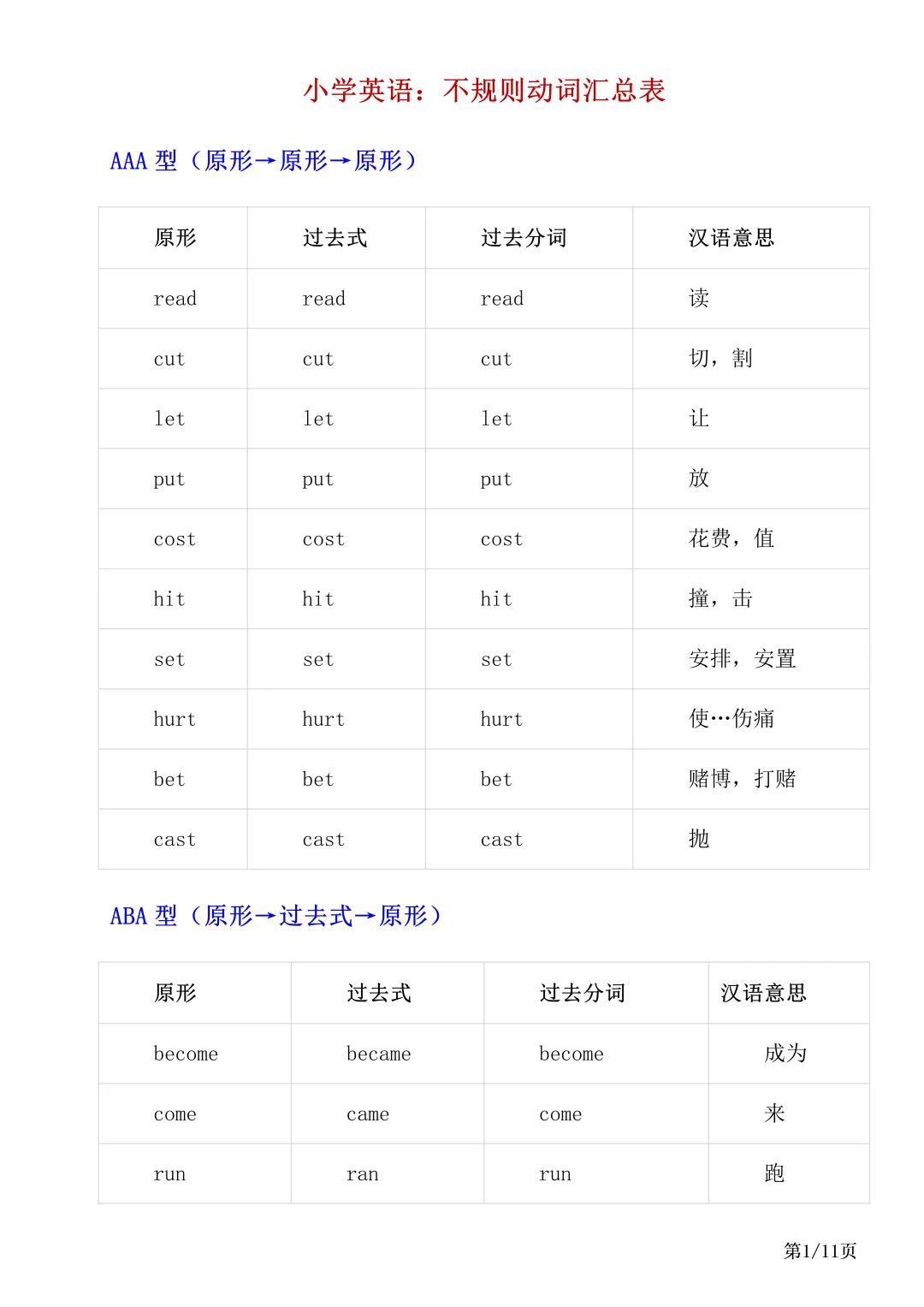 小学英语：不规则动词汇总表

AAA 型（原形→原形→原形）

| 原形 | 过去式 | 过去分词 | 汉语意思 |
|---|---|---|---|
| read | read | read | 读 |
| cut | cut | cut | 切，割 |
| let | let | let | 让 |
| put | put | put | 放 |
| cost | cost | cost | 花费，值 |
| hit | hit | hit | 撞，击 |
| set | set | set | 安排，安置 |
| hurt | hurt | hurt | 使…伤痛 |
| bet | bet | bet | 赌博，打赌 |
| cast | cast | cast | 抛 |

ABA 型（原形→过去式→原形）

| 原形 | 过去式 | 过去分词 | 汉语意思 |
|---|---|---|---|
| become | became | become | 成为 |
| come | came | come | 来 |
| run | ran | run | 跑 |

第1/11页